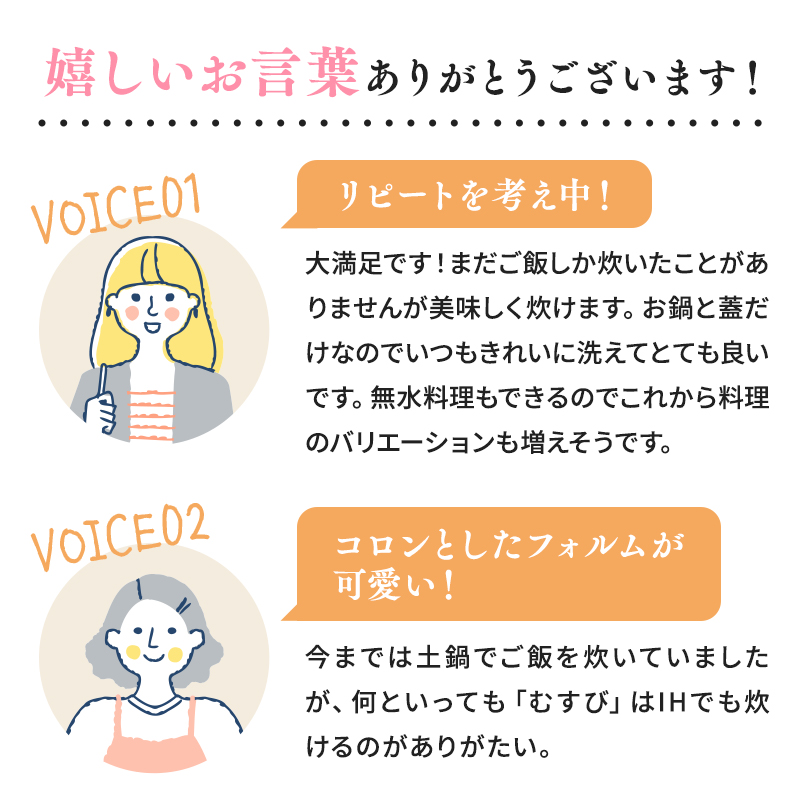 嬉しいお言葉ありがとうございます！

VOICE01

リピートを考え中！

大満足です！まだご飯しか炊いたことがありませんが美味しく炊けます。お鍋と蓋だけなのでいつもきれいに洗えてとても良いです。無水料理もできるのでこれから料理のバリエーションも増えそうです。

VOICE02

コロンとしたフォルムが可愛い！

今までは土鍋でご飯を炊いていましたが、何といっても「むすび」はIHでも炊けるのがありがたい。